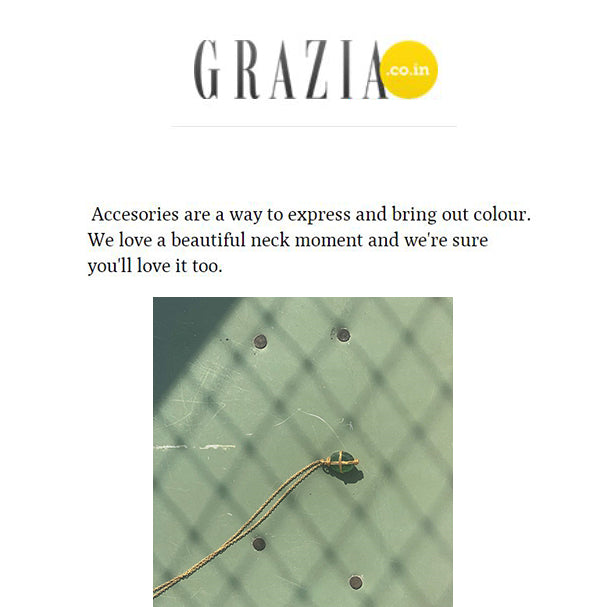 GRAZIA .co.in

Accesories are a way to express and bring out colour. We love a beautiful neck moment and we're sure you'll love it too.